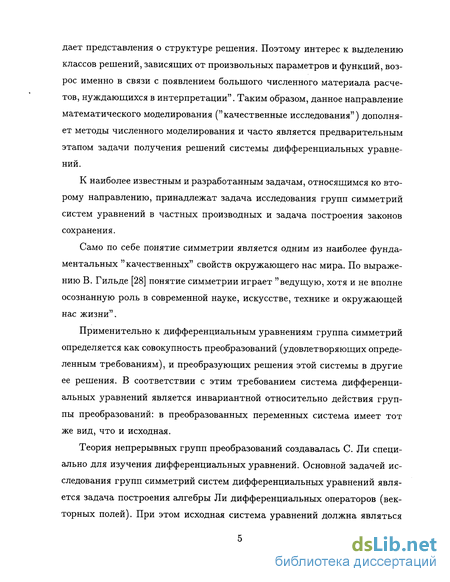 дает представления о структуре решения. Поэтому интерес к выделению классов решений, зависящих от произвольных параметров и функций, возрос именно в связи с появлением большого численного материала расчетов, нуждающихся в интерпретации". Таким образом, данное направление математического моделирования ("качественные исследования") дополняет методы численного моделирования и часто является предварительным этапом задачи получения решений системы дифференциальных уравнений.

К наиболее известным и разработанным задачам, относящимся ко второму направлению, принадлежат задача исследования групп симметрий систем уравнений в частных производных и задача построения законов сохранения.

Само по себе понятие симметрии является одним из наиболее фундаментальных "качественных" свойств окружающего нас мира. По выражению В. Гильде [28] понятие симметрии играет "ведущую, хотя и не вполне осознанную роль в современной науке, искусстве, технике и окружающей нас жизни".

Применительно к дифференциальным уравнениям группа симметрий определяется как совокупность преобразований (удовлетворяющих определенным требованиям), и преобразующих решения этой системы в другие ее решения. В соответствии с этим требованием система дифференциальных уравнений является инвариантной относительно действия группы преобразований: в преобразованных переменных система имеет тот же вид, что и исходная.

Теория непрерывных групп преобразований создавалась С. Ли специально для изучения дифференциальных уравнений. Основной задачей исследования групп симметрий систем дифференциальных уравнений является задача построения алгебры Ли дифференциальных операторов (векторных полей). При этом исходная система уравнений должна являться

5

dsLib.net
библиотека диссертаций